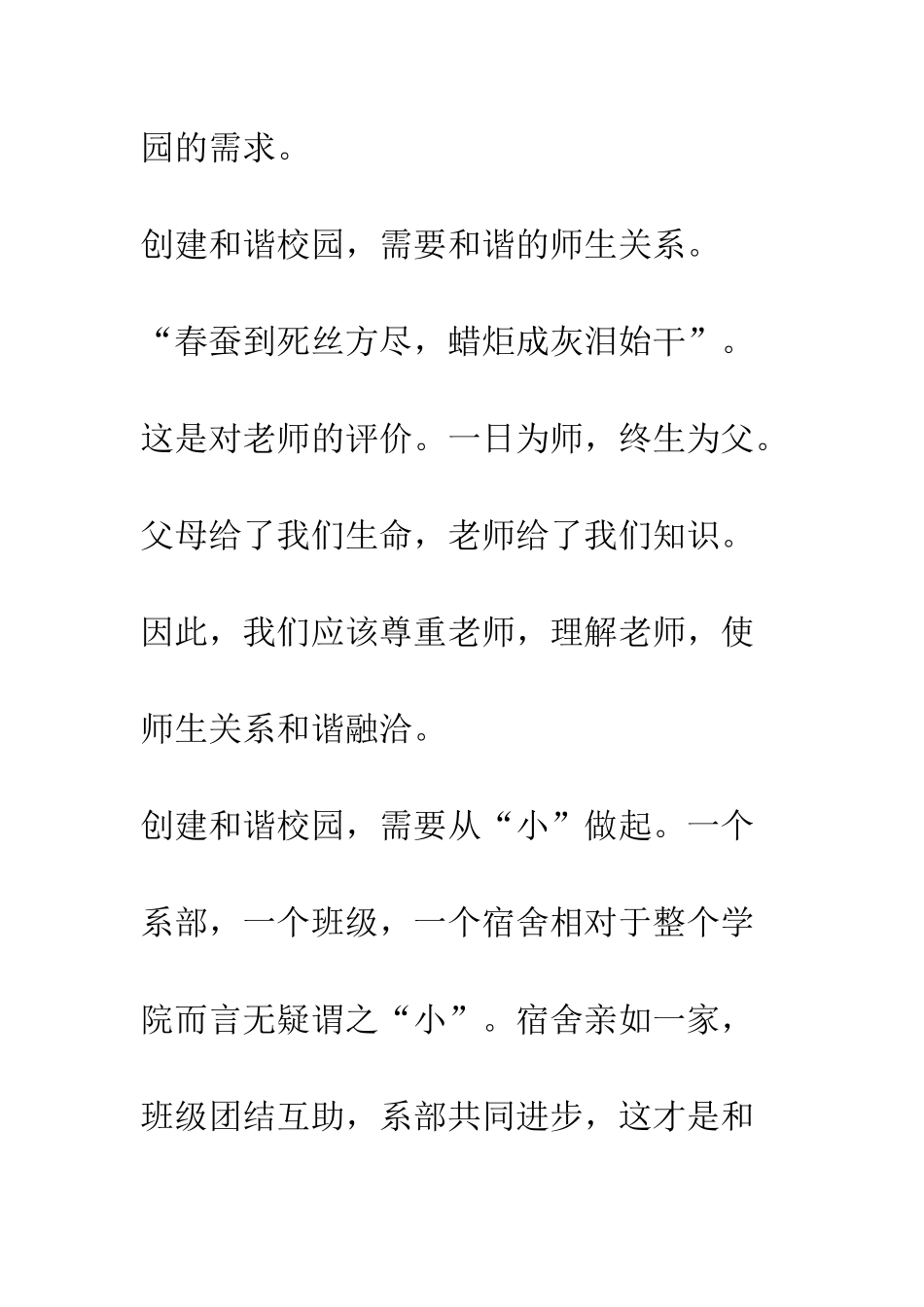 园的需求。

创建和谐校园，需要和谐的师生关系。“春蚕到死丝方尽，蜡炬成灰泪始干”。这是对老师的评价。一日为师，终生为父。父母给了我们生命，老师给了我们知识。因此，我们应该尊重老师，理解老师，使师生关系和谐融洽。

创建和谐校园，需要从“小”做起。一个系部，一个班级，一个宿舍相对于整个学院而言无疑谓之“小”。宿舍亲如一家，班级团结互助，系部共同进步，这才是和